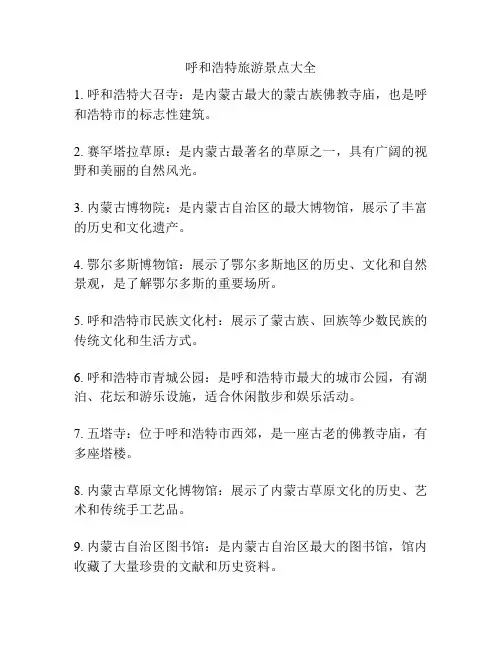 呼和浩特旅游景点大全

1. 呼和浩特大召寺：是内蒙古最大的蒙古族佛教寺庙，也是呼和浩特市的标志性建筑。

2. 赛罕塔拉草原：是内蒙古最著名的草原之一，具有广阔的视野和美丽的自然风光。

3. 内蒙古博物院：是内蒙古自治区的最大博物馆，展示了丰富的历史和文化遗产。

4. 鄂尔多斯博物馆：展示了鄂尔多斯地区的历史、文化和自然景观，是了解鄂尔多斯的重要场所。

5. 呼和浩特市民族文化村：展示了蒙古族、回族等少数民族的传统文化和生活方式。

6. 呼和浩特市青城公园：是呼和浩特市最大的城市公园，有湖泊、花坛和游乐设施，适合休闲散步和娱乐活动。

7. 五塔寺：位于呼和浩特市西郊，是一座古老的佛教寺庙，有多座塔楼。

8. 内蒙古草原文化博物馆：展示了内蒙古草原文化的历史、艺术和传统手工艺品。

9. 内蒙古自治区图书馆：是内蒙古自治区最大的图书馆，馆内收藏了大量珍贵的文献和历史资料。